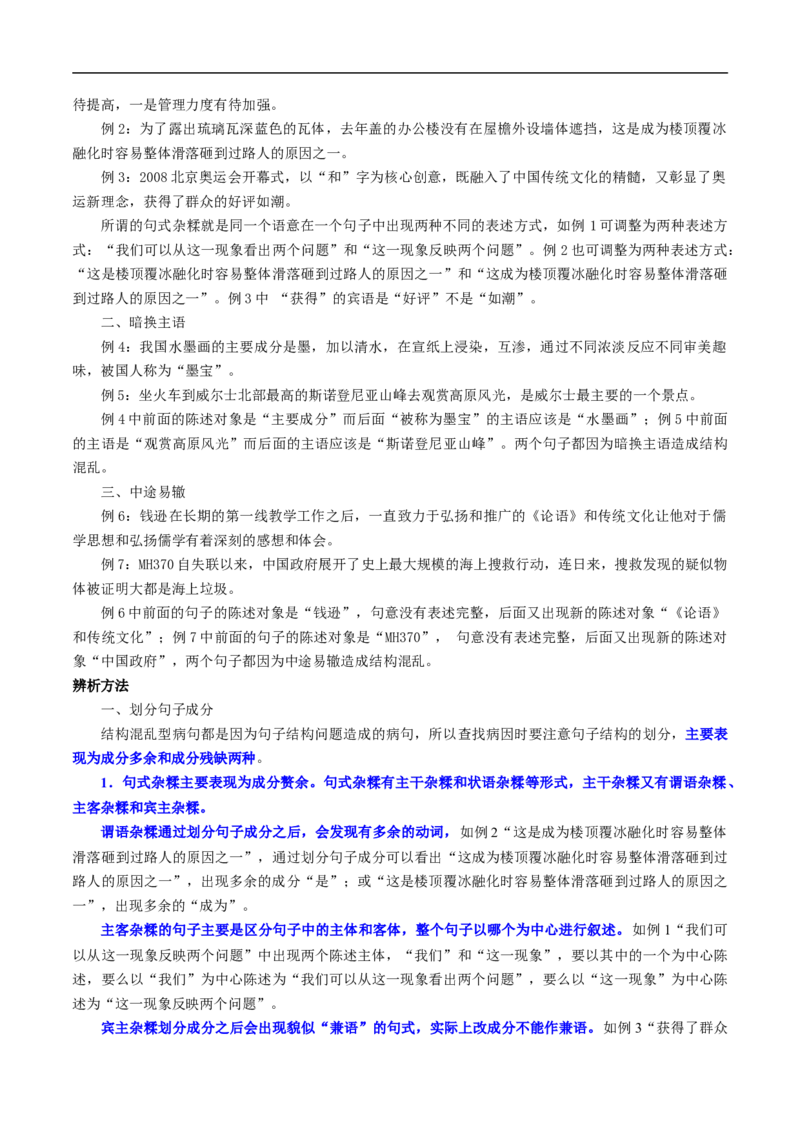 待提高，一是管理力度有待加强。

例2：为了露出琉璃瓦深蓝色的瓦体，去年盖的办公楼没有在屋檐外设墙体遮挡，这是成为楼顶覆冰融化时容易整体滑落砸到过路人的原因之一。

例3：2008北京奥运会开幕式，以“和”字为核心创意，既融入了中国传统文化的精髓，又彰显了奥运新理念，获得了群众的好评如潮。

所谓的句式杂糅就是同一个语意在一个句子中出现两种不同的表述方式，如例1可调整为两种表述方式：“我们可以从这一现象看出两个问题”和“这一现象反映两个问题”。例2也可调整为两种表述方式：“这是楼顶覆冰融化时容易整体滑落砸到过路人的原因之一”和“这成为楼顶覆冰融化时容易整体滑落砸到过路人的原因之一”。例3中 “获得”的宾语是“好评”不是“如潮”。

二、暗换主语

例4：我国水墨画的主要成分是墨，加以清水，在宣纸上浸染，互渗，通过不同浓淡反应不同审美趣味，被国人称为“墨宝”。

例5：坐火车到威尔士北部最高的斯诺登尼亚山峰去观赏高原风光，是威尔士最主要的一个景点。

例4中前面的陈述对象是“主要成分”而后面“被称为墨宝”的主语应该是“水墨画”；例5中前面的主语是“观赏高原风光”而后面的主语应该是“斯诺登尼亚山峰”。两个句子都因为暗换主语造成结构混乱。

三、中途易辙

例6：钱逊在长期的第一线教学工作之后，一直致力于弘扬和推广的《论语》和传统文化让他对于儒学思想和弘扬儒学有着深刻的感想和体会。

例7：MH370自失联以来，中国政府展开了史上最大规模的海上搜救行动，连日来，搜救发现的疑似物体被证明大都是海上垃圾。

例6中前面的句子的陈述对象是“钱逊”，句意没有表述完整，后面又出现新的陈述对象“《论语》和传统文化”；例7中前面的句子的陈述对象是“MH370”， 句意没有表述完整，后面又出现新的陈述对象“中国政府”，两个句子都因为中途易辙造成结构混乱。

辨析方法

一、划分句子成分

结构混乱型病句都是因为句子结构问题造成的病句，所以查找病因时要注意句子结构的划分，主要表现为成分多余和成分残缺两种。

1．句式杂糅主要表现为成分赘余。句式杂糅有主干杂糅和状语杂糅等形式，主干杂糅又有谓语杂糅、主客杂糅和宾主杂糅。

谓语杂糅通过划分句子成分之后，会发现有多余的动词，如例2“这是成为楼顶覆冰融化时容易整体滑落砸到过路人的原因之一”，通过划分句子成分可以看出“这成为楼顶覆冰融化时容易整体滑落砸到过路人的原因之一”，出现多余的成分“是”；或“这是楼顶覆冰融化时容易整体滑落砸到过路人的原因之一”，出现多余的“成为”。

主客杂糅的句子主要是区分句子中的主体和客体，整个句子以哪个为中心进行叙述。如例1“我们可以从这一现象反映两个问题”中出现两个陈述主体，“我们”和“这一现象”，要以其中的一个为中心陈述，要么以“我们”为中心陈述为“我们可以从这一现象看出两个问题”，要么以“这一现象”为中心陈述为“这一现象反映两个问题”。

宾主杂糅划分成分之后会出现貌似“兼语”的句式，实际上改成分不能作兼语。如例3“获得了群众